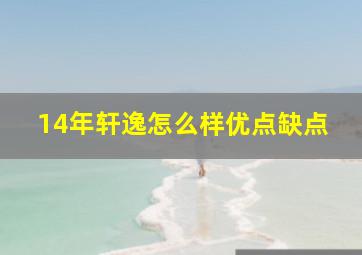 14年轩逸怎么样优点缺点